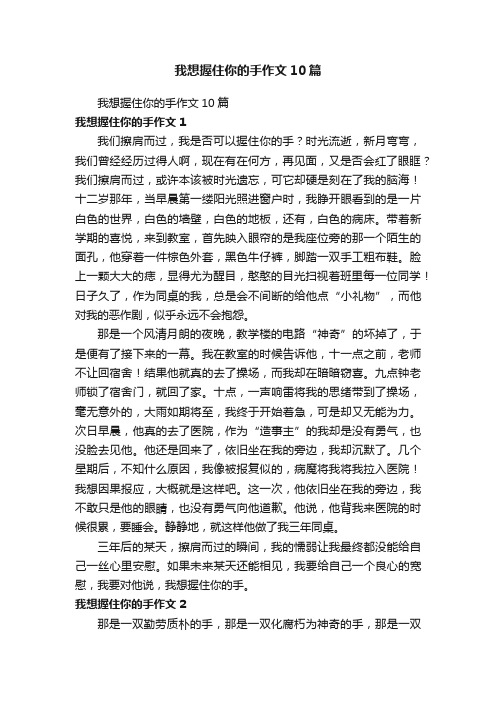 我想握住你的手作文10篇

我想握住你的手作文10篇

我想握住你的手作文1

我们擦肩而过，我是否可以握住你的手？时光流逝，新月弯弯，我们曾经经历过得人啊，现在有在何方，再见面，又是否会红了眼眶？我们擦肩而过，或许本该被时光遗忘，可它却硬是刻在了我的脑海！十二岁那年，当早晨第一缕阳光照进窗户时，我睁开眼看到的是一片白色的世界，白色的墙壁，白色的地板，还有，白色的病床。带着新学期的喜悦，来到教室，首先映入眼帘的是我座位旁的那一个陌生的面孔，他穿着一件棕色外套，黑色牛仔裤，脚踏一双手工粗布鞋。脸上一颗大大的痣，显得尤为醒目，憨憨的目光扫视着班里每一位同学！日子久了，作为同桌的我，总是会不间断的给他点“小礼物”，而他对我的恶作剧，似乎永远不会抱怨。

那是一个风清月朗的夜晚，教学楼的电路“神奇”的坏掉了，于是便有了接下来的一幕。我在教室的时候告诉他，十一点之前，老师不让回宿舍！结果他就真的去了操场，而我却在暗暗窃喜。九点钟老师锁了宿舍门，就回了家。十点，一声响雷将我的思绪带到了操场，毫无意外的，大雨如期将至，我终于开始着急，可是却又无能为力。次日早晨，他真的去了医院，作为“造事主”的我却是没有勇气，也没脸去见他。他还是回来了，依旧坐在我的旁边，我却沉默了。几个星期后，不知什么原因，我像被报复似的，病魔将我将我拉入医院！我想因果报应，大概就是这样吧。这一次，他依旧坐在我的旁边，我不敢只是他的眼睛，也没有勇气向他道歉。他说，他背我来医院的时候很累，要睡会。静静地，就这样他做了我三年同桌。

三年后的某天，擦肩而过的瞬间，我的懦弱让我最终都没能给自己一丝心里安慰。如果未来某天还能相见，我要给自己一个良心的宽慰，我要对他说，我想握住你的手。

我想握住你的手作文2

那是一双勤劳质朴的手，那是一双化腐朽为神奇的手，那是一双